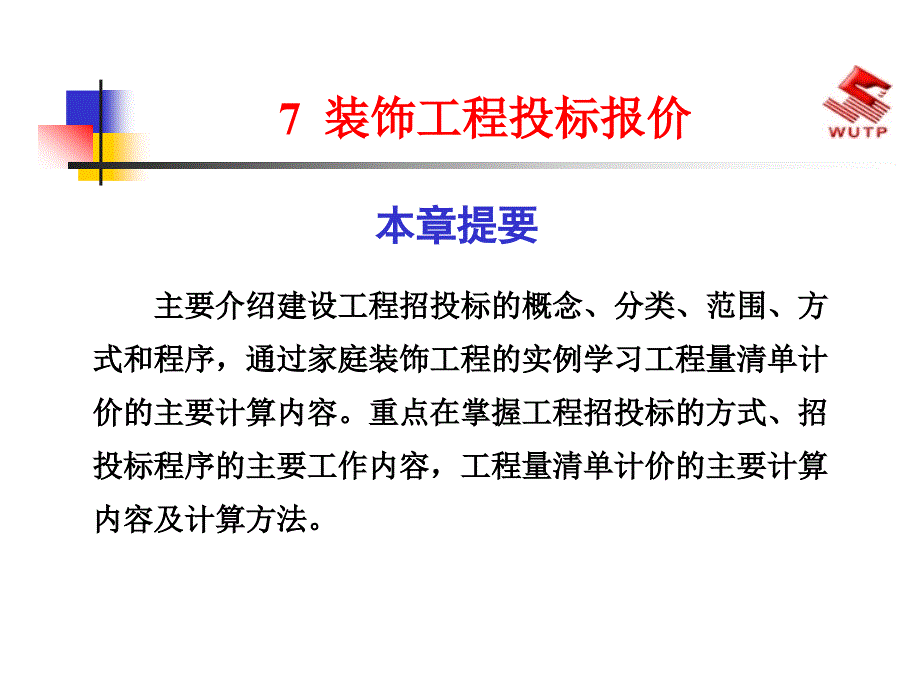 7 装饰工程投标报价

WUTP

本章提要

主要介绍建设工程招投标的概念、分类、范围、方式和程序，通过家庭装饰工程的实例学习工程量清单计价的主要计算内容。重点在掌握工程招投标的方式、招投标程序的主要工作内容，工程量清单计价的主要计算内容及计算方法。